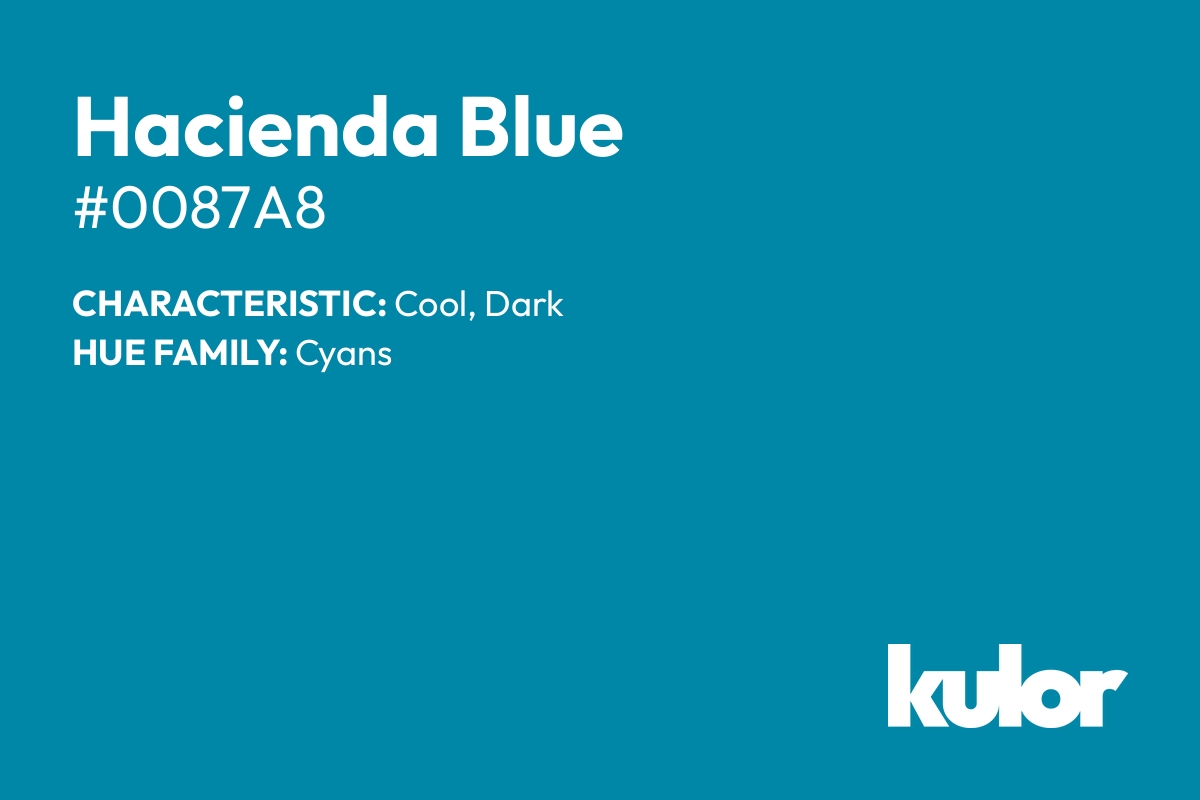 Hacienda Blue
#0087A8

CHARACTERISTIC: Cool, Dark
HUE FAMILY: Cyans

kulor